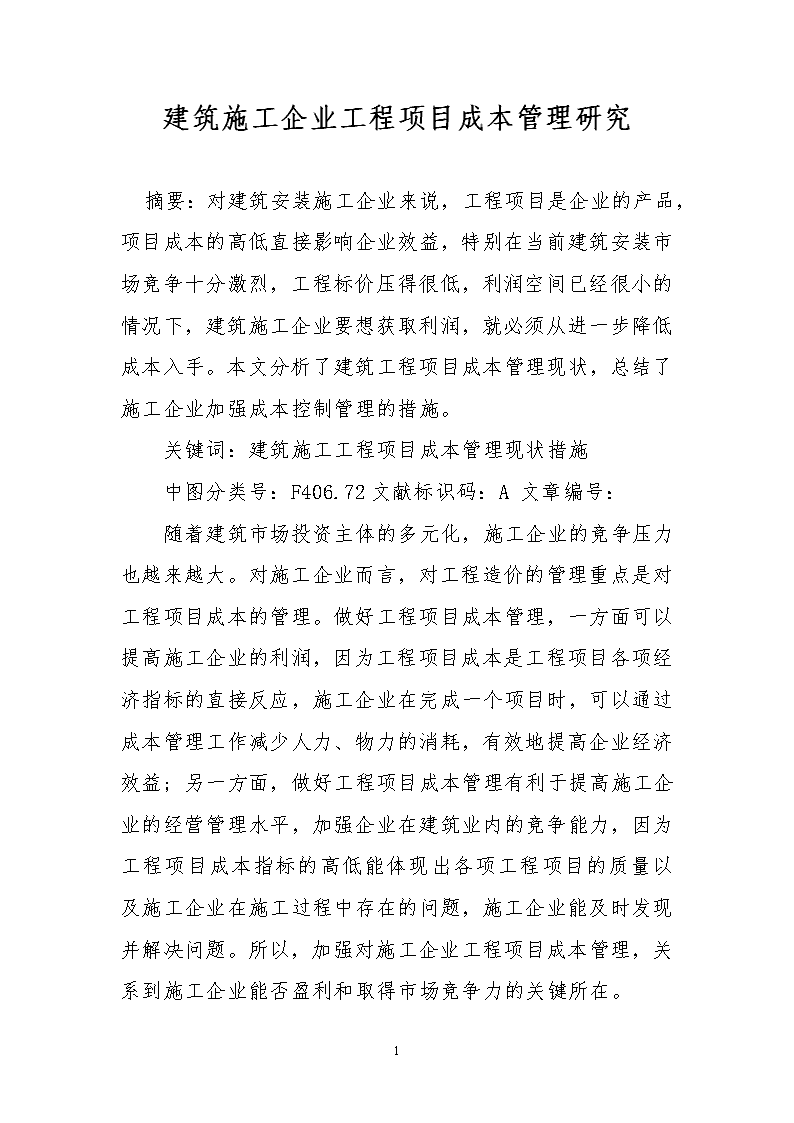 建筑施工企业工程项目成本管理研究

摘要：对建筑安装施工企业来说，工程项目是企业的产品，项目成本的高低直接影响企业效益，特别在当前建筑安装市场竞争十分激烈，工程标价压得很低，利润空间已经很小的情况下，建筑施工企业要想获取利润，就必须从进一步降低成本入手。本文分析了建筑工程项目成本管理现状，总结了施工企业加强成本控制管理的措施。

关键词：建筑施工工程项目成本管理现状措施

中图分类号：F406.72 文献标识码：A 文章编号：

随着建筑市场投资主体的多元化，施工企业的竞争压力也越来越大。对施工企业而言，对工程造价的管理重点是对工程项目成本的管理。做好工程项目成本管理，一方面可以提高施工企业的利润，因为工程项目成本是工程项目各项经济指标的直接反应，施工企业在完成一个项目时，可以通过成本管理工作减少人力、物力的消耗，有效地提高企业经济效益；另一方面，做好工程项目成本管理有利于提高施工企业的经营管理水平，加强企业在建筑业内的竞争能力，因为工程项目成本指标的高低能体现出各项工程项目的质量以及施工企业在施工过程中存在的问题，施工企业能及时发现并解决问题。所以，加强对施工企业工程项目成本管理，关系到施工企业能否盈利和取得市场竞争力的关键所在。

1